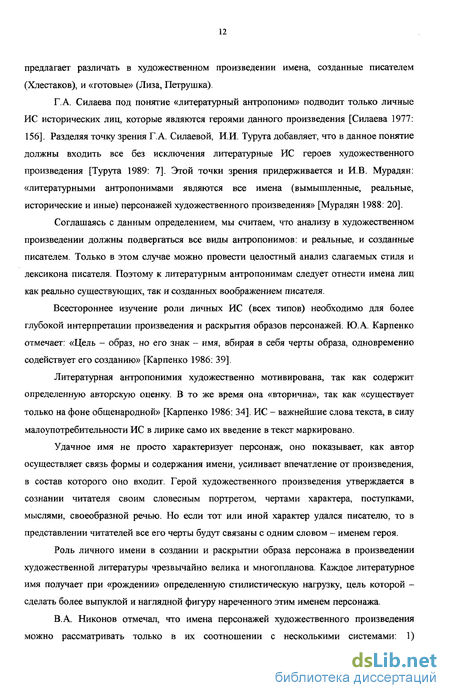 12

предлагает различать в художественном произведении имена, созданные писателем (Хлестаков), и «готовые» (Лиза, Петрушка).

Г.А. Силаева под понятие «литературный антропоним» подводит только личные ИС исторических лиц, которые являются героями данного произведения [Силаева 1977: 156]. Разделяя точку зрения Г.А. Силаевой, И.И. Турута добавляет, что в данное понятие должны входить все без исключения литературные ИС героев художественного произведения [Турута 1989: 7]. Этой точки зрения придерживается и И.В. Мурадян: «литературными антропонимами являются все имена (вымышленные, реальные, исторические и иные) персонажей художественного произведения» [Мурадян 1988: 20].

Соглашаясь с данным определением, мы считаем, что анализу в художественном произведении должны подвергаться все виды антропонимов: и реальные, и созданные писателем. Только в этом случае можно провести целостный анализ слагаемых стиля и лексикона писателя. Поэтому к литературным антропонимам следует отнести имена лиц как реально существующих, так и созданных воображением писателя.

Всестороннее изучение роли личных ИС (всех типов) необходимо для более глубокой интерпретации произведения и раскрытия образов персонажей. Ю.А. Карпенко отмечает: «Цель – образ, но его знак – имя, вбирая в себя черты образа, одновременно содействует его созданию» [Карпенко 1986: 39].

Литературная антропонимия художественно мотивирована, так как содержит определенную авторскую оценку. В то же время она «вторична», так как «существует только на фоне общенародной» [Карпенко 1986: 34]. ИС – важнейшие слова текста, в силу малоупотребительности ИС в лирике само их введение в текст маркировано.

Удачное имя не просто характеризует персонаж, оно показывает, как автор осуществляет связь формы и содержания имени, усиливает впечатление от произведения, в состав которого оно входит. Герой художественного произведения утверждается в сознании читателя своим словесным портретом, чертами характера, поступками, мыслями, своеобразной речью. Но если тот или иной характер удался писателю, то в представлении читателей все его черты будут связаны с одним словом – именем героя.

Роль личного имени в создании и раскрытии образа персонажа в произведении художественной литературы чрезвычайно велика и многопланова. Каждое литературное имя получает при «рождении» определенную стилистическую нагрузку, цель которой – сделать более выпуклой и наглядной фигуру нареченного этим именем персонажа.

В.А. Никонов отмечал, что имена персонажей художественного произведения можно рассматривать только в их соотношении с несколькими системами: 1)

dsLib.net
библиотека диссертаций